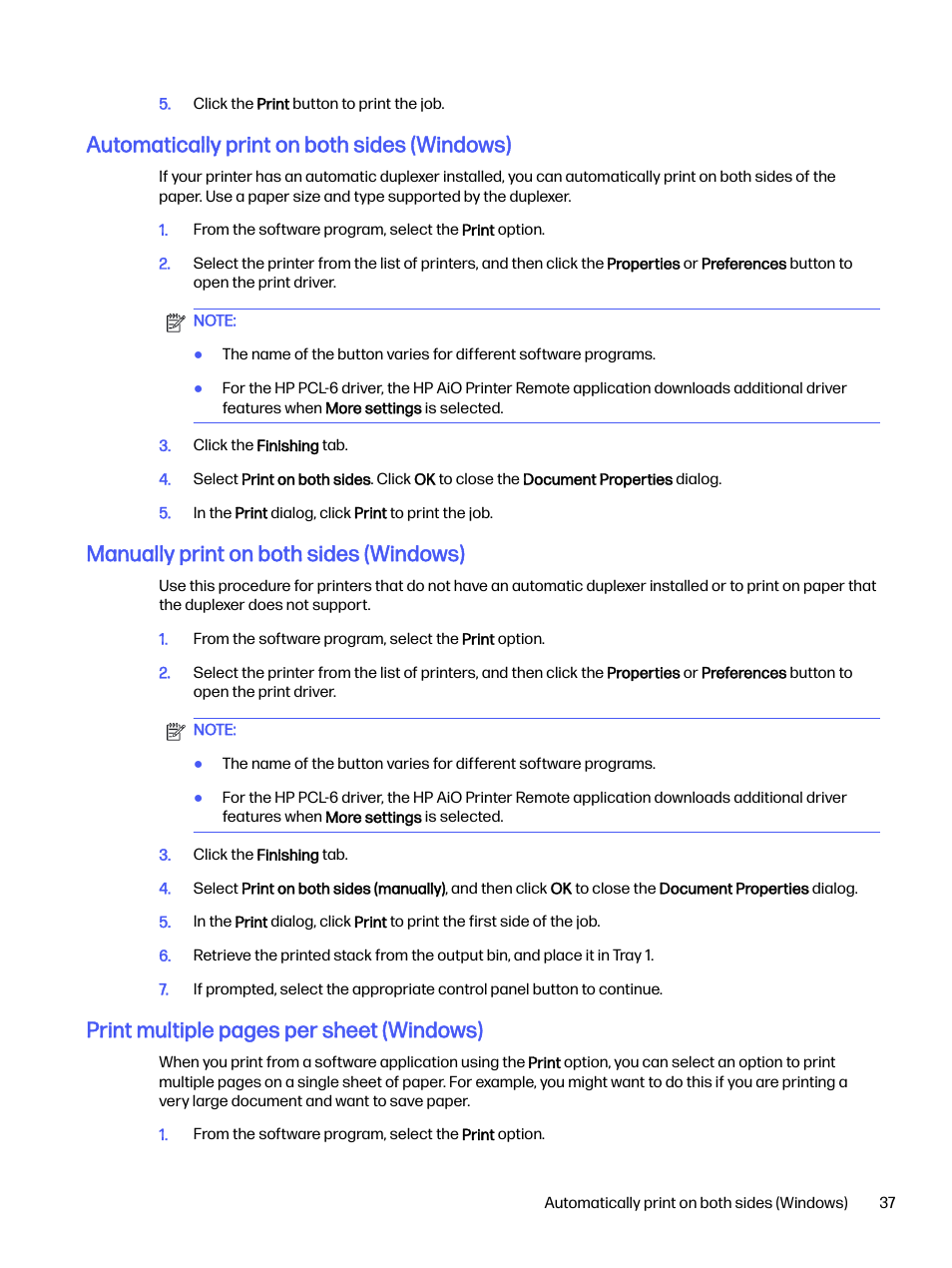 5. Click the Print button to print the job.

Automatically print on both sides (Windows)

If your printer has an automatic duplexer installed, you can automatically print on both sides of the paper. Use a paper size and type supported by the duplexer.

1. From the software program, select the Print option.

2. Select the printer from the list of printers, and then click the Properties or Preferences button to open the print driver.

NOTE:

● The name of the button varies for different software programs.

● For the HP PCL-6 driver, the HP AiO Printer Remote application downloads additional driver features when More settings is selected.

3. Click the Finishing tab.

4. Select Print on both sides. Click OK to close the Document Properties dialog.

5. In the Print dialog, click Print to print the job.

Manually print on both sides (Windows)

Use this procedure for printers that do not have an automatic duplexer installed or to print on paper that the duplexer does not support.

1. From the software program, select the Print option.

2. Select the printer from the list of printers, and then click the Properties or Preferences button to open the print driver.

NOTE:

● The name of the button varies for different software programs.

● For the HP PCL-6 driver, the HP AiO Printer Remote application downloads additional driver features when More settings is selected.

3. Click the Finishing tab.

4. Select Print on both sides (manually), and then click OK to close the Document Properties dialog.

5. In the Print dialog, click Print to print the first side of the job.

6. Retrieve the printed stack from the output bin, and place it in Tray 1.

7. If prompted, select the appropriate control panel button to continue.

Print multiple pages per sheet (Windows)

When you print from a software application using the Print option, you can select an option to print multiple pages on a single sheet of paper. For example, you might want to do this if you are printing a very large document and want to save paper.

1. From the software program, select the Print option.

Automatically print on both sides (Windows) 37